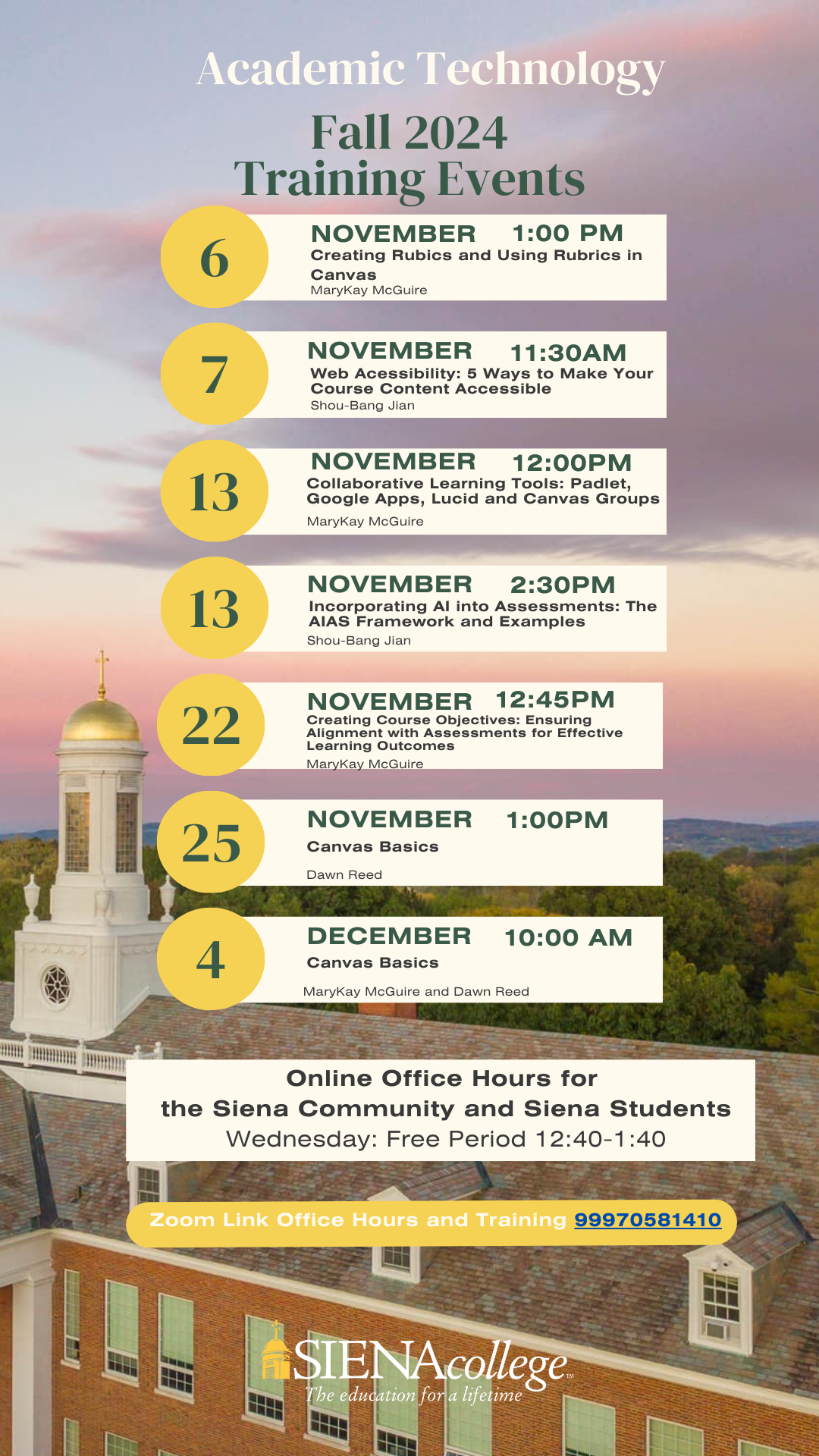 Academic Technology

Fall 2024
Training Events

6
NOVEMBER 1:00 PM
Creating Rubics and Using Rubrics in Canvas
MaryKay McGuire

7
NOVEMBER 11:30AM
Web Acessibility: 5 Ways to Make Your Course Content Accessible
Shou-Bang Jian

13
NOVEMBER 12:00PM
Collaborative Learning Tools: Padlet, Google Apps, Lucid and Canvas Groups
MaryKay McGuire

13
NOVEMBER 2:30PM
Incorporating AI into Assessments: The AIAS Framework and Examples
Shou-Bang Jian

22
NOVEMBER 12:45PM
Creating Course Objectives: Ensuring Alignment with Assessments for Effective Learning Outcomes
MaryKay McGuire

25
NOVEMBER 1:00PM
Canvas Basics
Dawn Reed

4
DECEMBER 10:00 AM
Canvas Basics
MaryKay McGuire and Dawn Reed

Online Office Hours for the Siena Community and Siena Students
Wednesday: Free Period 12:40-1:40

Zoom Link Office Hours and Training 99970581410

SIENAcollege™
The education for a lifetime